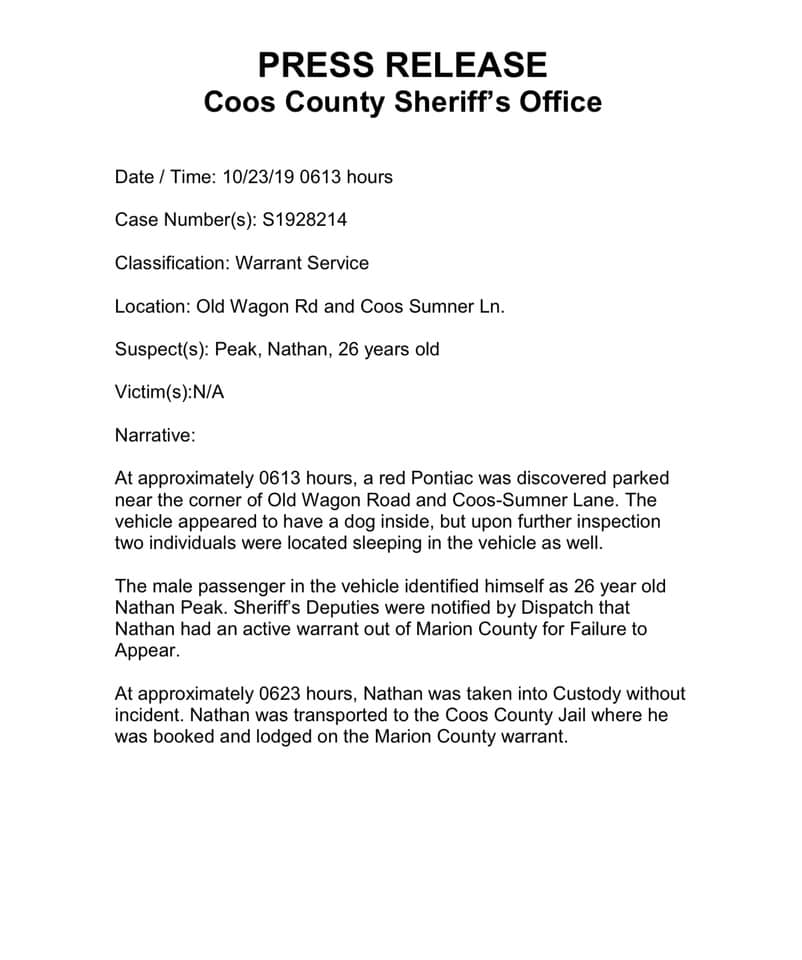 PRESS RELEASE
Coos County Sheriff's Office

Date / Time: 10/23/19 0613 hours

Case Number(s): S1928214

Classification: Warrant Service

Location: Old Wagon Rd and Coos Sumner Ln.

Suspect(s): Peak, Nathan, 26 years old

Victim(s):N/A

Narrative:

At approximately 0613 hours, a red Pontiac was discovered parked near the corner of Old Wagon Road and Coos-Sumner Lane. The vehicle appeared to have a dog inside, but upon further inspection two individuals were located sleeping in the vehicle as well.

The male passenger in the vehicle identified himself as 26 year old Nathan Peak. Sheriff's Deputies were notified by Dispatch that Nathan had an active warrant out of Marion County for Failure to Appear.

At approximately 0623 hours, Nathan was taken into Custody without incident. Nathan was transported to the Coos County Jail where he was booked and lodged on the Marion County warrant.